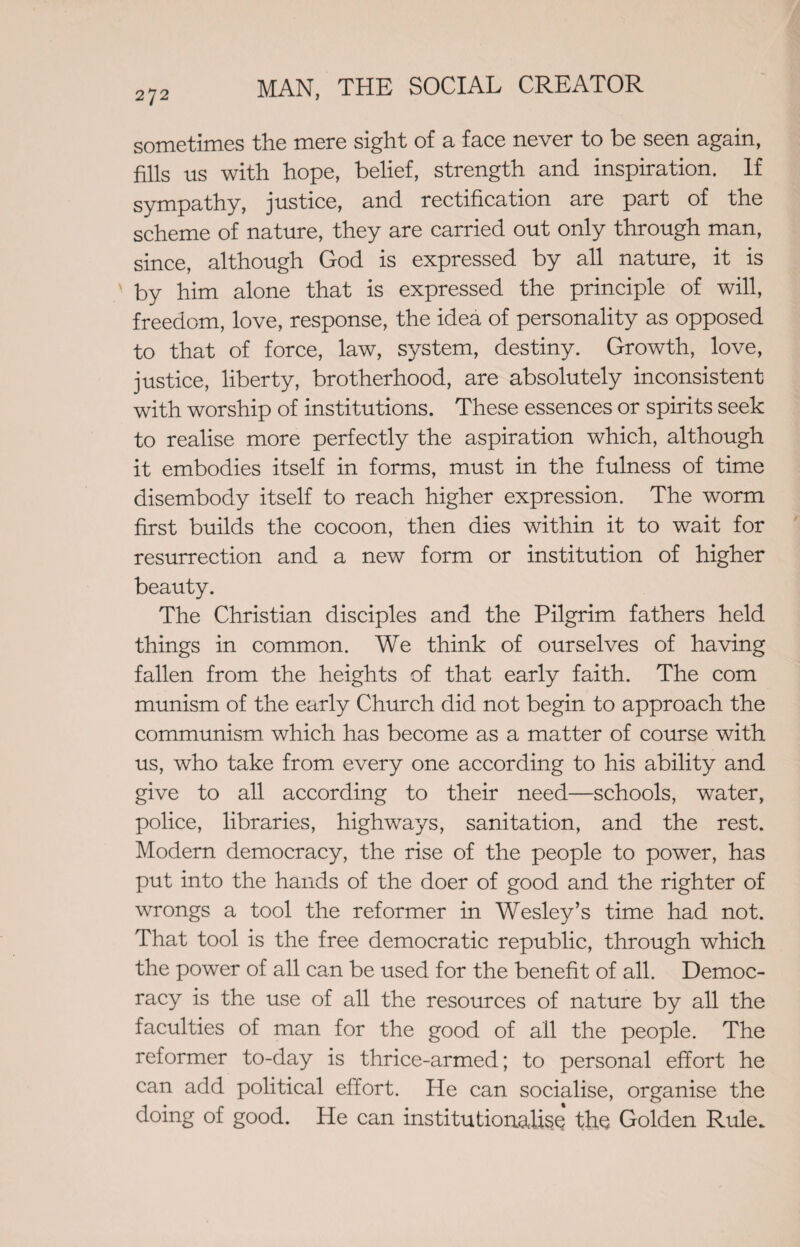 272 MAN, THE SOCIAL CREATOR

sometimes the mere sight of a face never to be seen again, fills us with hope, belief, strength and inspiration. If sympathy, justice, and rectification are part of the scheme of nature, they are carried out only through man, since, although God is expressed by all nature, it is by him alone that is expressed the principle of will, freedom, love, response, the idea of personality as opposed to that of force, law, system, destiny. Growth, love, justice, liberty, brotherhood, are absolutely inconsistent with worship of institutions. These essences or spirits seek to realise more perfectly the aspiration which, although it embodies itself in forms, must in the fulness of time disembody itself to reach higher expression. The worm first builds the cocoon, then dies within it to wait for resurrection and a new form or institution of higher beauty.

The Christian disciples and the Pilgrim fathers held things in common. We think of ourselves of having fallen from the heights of that early faith. The com munism of the early Church did not begin to approach the communism which has become as a matter of course with us, who take from every one according to his ability and give to all according to their need—schools, water, police, libraries, highways, sanitation, and the rest. Modern democracy, the rise of the people to power, has put into the hands of the doer of good and the righter of wrongs a tool the reformer in Wesley's time had not. That tool is the free democratic republic, through which the power of all can be used for the benefit of all. Democracy is the use of all the resources of nature by all the faculties of man for the good of all the people. The reformer to-day is thrice-armed; to personal effort he can add political effort. He can socialise, organise the doing of good. He can institutionalise the Golden Rule.